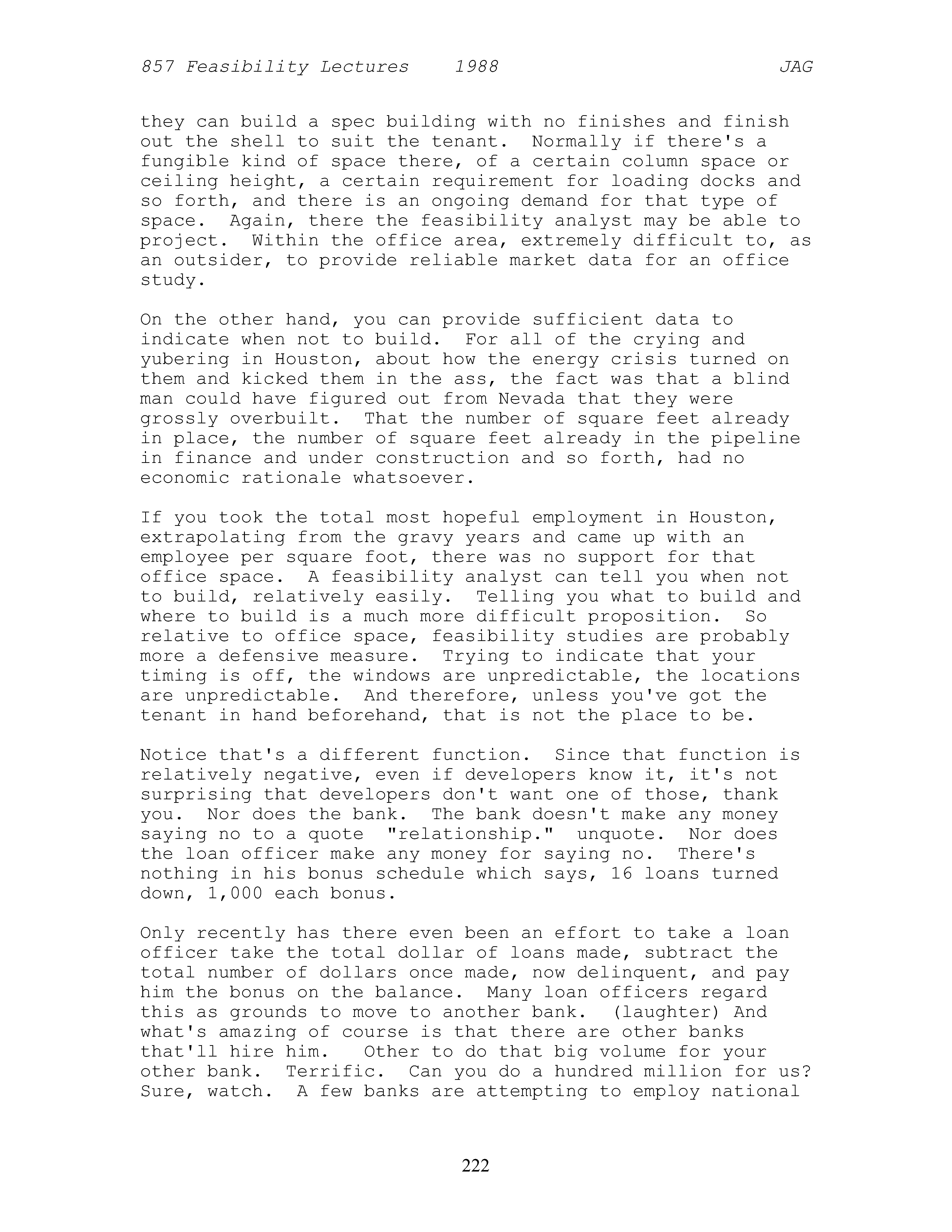 857 Feasibility Lectures 1988 JAG

they can build a spec building with no finishes and finish out the shell to suit the tenant. Normally if there's a fungible kind of space there, of a certain column space or ceiling height, a certain requirement for loading docks and so forth, and there is an ongoing demand for that type of space. Again, there the feasibility analyst may be able to project. Within the office area, extremely difficult to, as an outsider, to provide reliable market data for an office study.

On the other hand, you can provide sufficient data to indicate when not to build. For all of the crying and yubering in Houston, about how the energy crisis turned on them and kicked them in the ass, the fact was that a blind man could have figured out from Nevada that they were grossly overbuilt. That the number of square feet already in place, the number of square feet already in the pipeline in finance and under construction and so forth, had no economic rationale whatsoever.

If you took the total most hopeful employment in Houston, extrapolating from the gravy years and came up with an employee per square foot, there was no support for that office space. A feasibility analyst can tell you when not to build, relatively easily. Telling you what to build and where to build is a much more difficult proposition. So relative to office space, feasibility studies are probably more a defensive measure. Trying to indicate that your timing is off, the windows are unpredictable, the locations are unpredictable. And therefore, unless you've got the tenant in hand beforehand, that is not the place to be.

Notice that's a different function. Since that function is relatively negative, even if developers know it, it's not surprising that developers don't want one of those, thank you. Nor does the bank. The bank doesn't make any money saying no to a quote "relationship." unquote. Nor does the loan officer make any money for saying no. There's nothing in his bonus schedule which says, 16 loans turned down, 1,000 each bonus.

Only recently has there even been an effort to take a loan officer take the total dollar of loans made, subtract the total number of dollars once made, now delinquent, and pay him the bonus on the balance. Many loan officers regard this as grounds to move to another bank. (laughter) And what's amazing of course is that there are other banks that'll hire him. Other to do that big volume for your other bank. Terrific. Can you do a hundred million for us? Sure, watch. A few banks are attempting to employ national

222